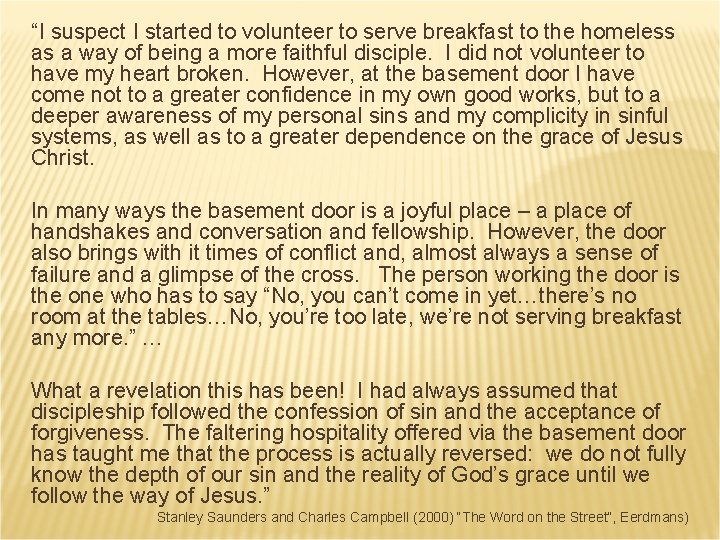 "I suspect I started to volunteer to serve breakfast to the homeless as a way of being a more faithful disciple. I did not volunteer to have my heart broken. However, at the basement door I have come not to a greater confidence in my own good works, but to a deeper awareness of my personal sins and my complicity in sinful systems, as well as to a greater dependence on the grace of Jesus Christ.

In many ways the basement door is a joyful place – a place of handshakes and conversation and fellowship. However, the door also brings with it times of conflict and, almost always a sense of failure and a glimpse of the cross. The person working the door is the one who has to say "No, you can't come in yet…there's no room at the tables…No, you're too late, we're not serving breakfast any more." …

What a revelation this has been! I had always assumed that discipleship followed the confession of sin and the acceptance of forgiveness. The faltering hospitality offered via the basement door has taught me that the process is actually reversed: we do not fully know the depth of our sin and the reality of God's grace until we follow the way of Jesus."

Stanley Saunders and Charles Campbell (2000) "The Word on the Street", Eerdmans)